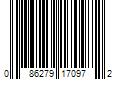 0 86279 17097 2